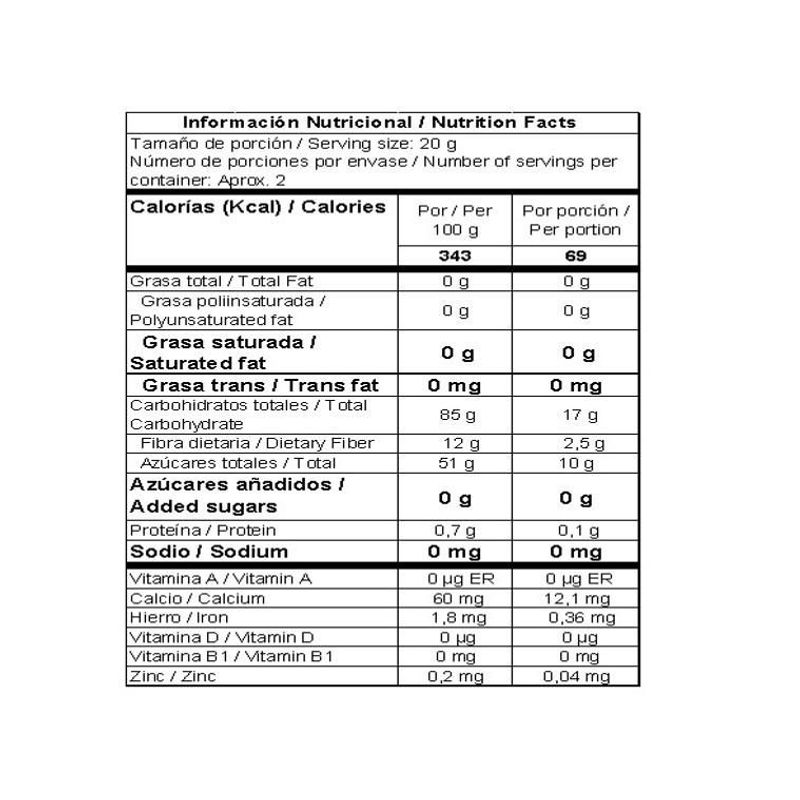 Información Nutricional / Nutrition Facts

Tamaño de porción / Serving size: 20 g
Número de porciones por envase / Number of servings per container: Aprox. 2

| Calorías (Kcal) / Calories | Por / Per 100 g | Por porción / Per portion |
|---|---|---|
| | 343 | 69 |
| Grasa total / Total Fat | 0 g | 0 g |
| Grasa poliinsaturada / Polyunsaturated fat | 0 g | 0 g |
| Grasa saturada / Saturated fat | 0 g | 0 g |
| Grasa trans / Trans fat | 0 mg | 0 mg |
| Carbohidratos totales / Total Carbohydrate | 85 g | 17 g |
| Fibra dietaria / Dietary Fiber | 12 g | 2,5 g |
| Azúcares totales / Total | 51 g | 10 g |
| Azúcares añadidos / Added sugars | 0 g | 0 g |
| Proteína / Protein | 0,7 g | 0,1 g |
| Sodio / Sodium | 0 mg | 0 mg |
| Vitamina A / Vitamin A | 0 µg ER | 0 µg ER |
| Calcio / Calcium | 60 mg | 12,1 mg |
| Hierro / Iron | 1,8 mg | 0,36 mg |
| Vitamina D / Vitamin D | 0 µg | 0 µg |
| Vitamina B1 / Vitamin B1 | 0 mg | 0 mg |
| Zinc / Zinc | 0,2 mg | 0,04 mg |